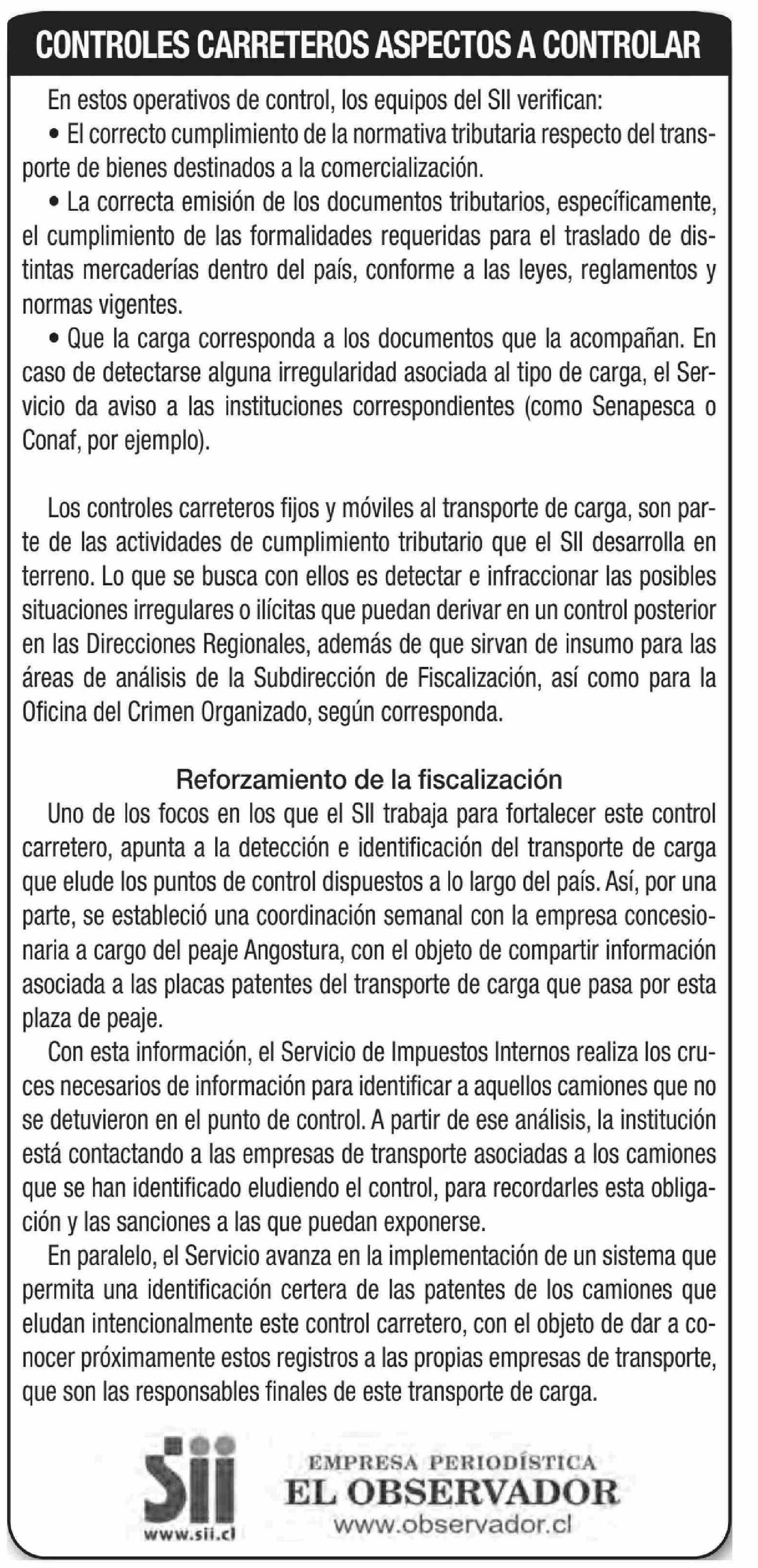 CONTROLES CARRETEROS ASPECTOS A CONTROLAR

En estos operativos de control, los equipos del SII verifican:
• El correcto cumplimiento de la normativa tributaria respecto del transporte de bienes destinados a la comercialización.
• La correcta emisión de los documentos tributarios, específicamente, el cumplimiento de las formalidades requeridas para el traslado de distintas mercaderías dentro del país, conforme a las leyes, reglamentos y normas vigentes.
• Que la carga corresponda a los documentos que la acompañan. En caso de detectarse alguna irregularidad asociada al tipo de carga, el Servicio da aviso a las instituciones correspondientes (como Senapesca o Conaf, por ejemplo).

Los controles carreteros fijos y móviles al transporte de carga, son parte de las actividades de cumplimiento tributario que el SII desarrolla en terreno. Lo que se busca con ellos es detectar e infraccionar las posibles situaciones irregulares o ilícitas que puedan derivar en un control posterior en las Direcciones Regionales, además de que sirvan de insumo para las áreas de análisis de la Subdirección de Fiscalización, así como para la Oficina del Crimen Organizado, según corresponda.

Reforzamiento de la fiscalización
Uno de los focos en los que el SII trabaja para fortalecer este control carretero, apunta a la detección e identificación del transporte de carga que elude los puntos de control dispuestos a lo largo del país. Así, por una parte, se estableció una coordinación semanal con la empresa concesionaria a cargo del peaje Angostura, con el objeto de compartir información asociada a las placas patentes del transporte de carga que pasa por esta plaza de peaje.
Con esta información, el Servicio de Impuestos Internos realiza los cruces necesarios de información para identificar a aquellos camiones que no se detuvieron en el punto de control. A partir de ese análisis, la institución está contactando a las empresas de transporte asociadas a los camiones que se han identificado eludiendo el control, para recordarles esta obligación y las sanciones a las que puedan exponerse.
En paralelo, el Servicio avanza en la implementación de un sistema que permita una identificación certera de las patentes de los camiones que eludan intencionalmente este control carretero, con el objeto de dar a conocer próximamente estos registros a las propias empresas de transporte, que son las responsables finales de este transporte de carga.

Sii
www.sii.cl

EMPRESA PERIODÍSTICA
EL OBSERVADOR
www.observador.cl